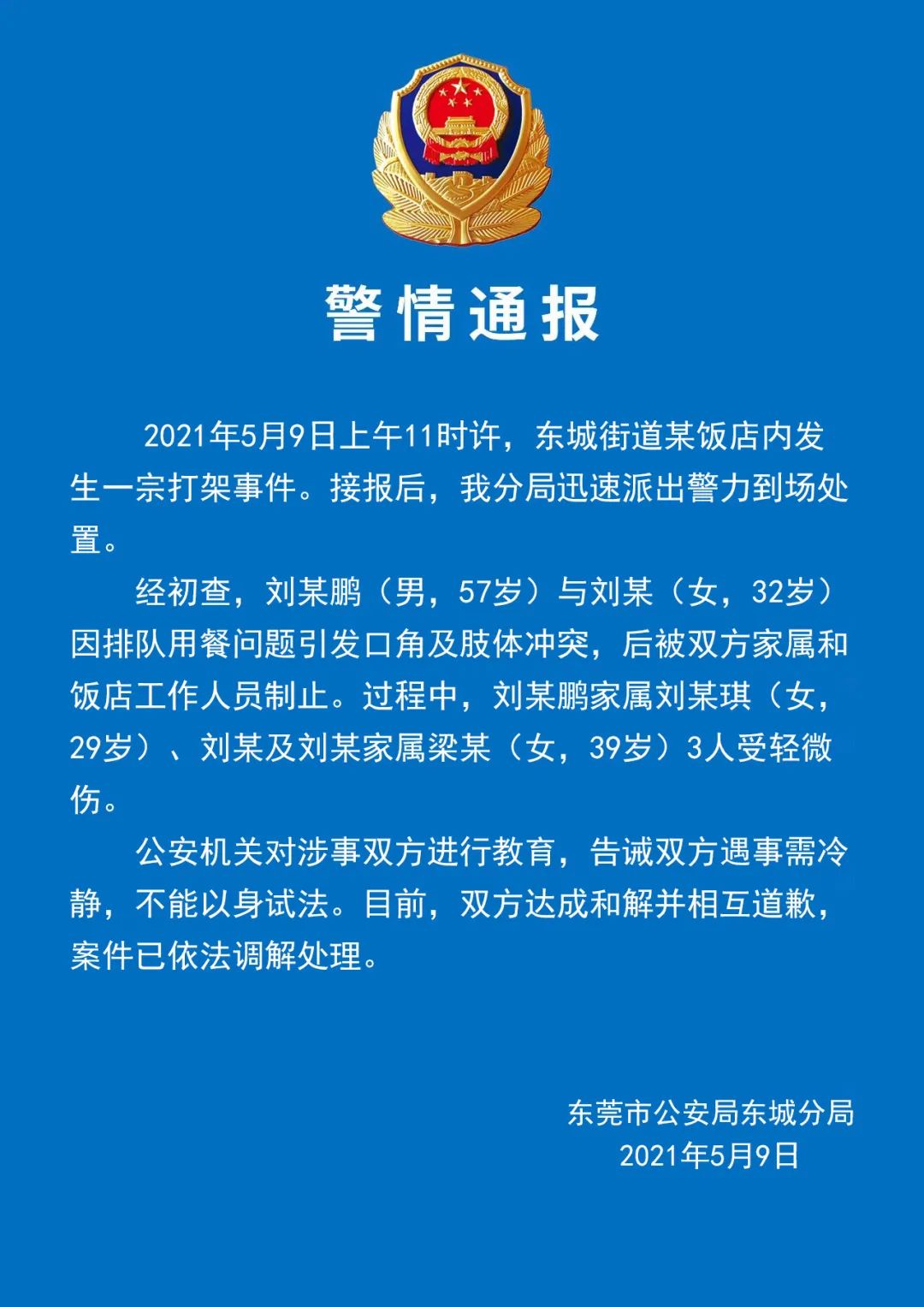 警情通报

2021年5月9日上午11时许，东城街道某饭店内发生一宗打架事件。接报后，我分局迅速派出警力到场处置。

经初查，刘某鹏（男，57岁）与刘某（女，32岁）因排队用餐问题引发口角及肢体冲突，后被双方家属和饭店工作人员制止。过程中，刘某鹏家属刘某琪（女，29岁）、刘某及刘某家属梁某（女，39岁）3人受轻微伤。

公安机关对涉事双方进行教育，告诫双方遇事需冷静，不能以身试法。目前，双方达成和解并相互道歉，案件已依法调解处理。

东莞市公安局东城分局
2021年5月9日